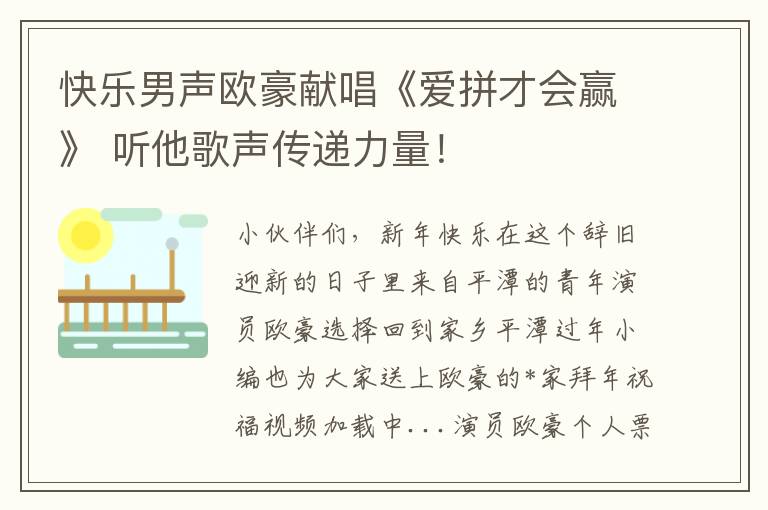 快乐男声欧豪献唱《爱拼才会赢》 听他歌声传递力量！

小伙伴们，新年快乐在这个辞旧迎新的日子里来自平潭的青年演员欧豪选择回到家乡平潭过年小编也为大家送上欧豪的*家拜年祝福视频加载中...演员欧豪个人票